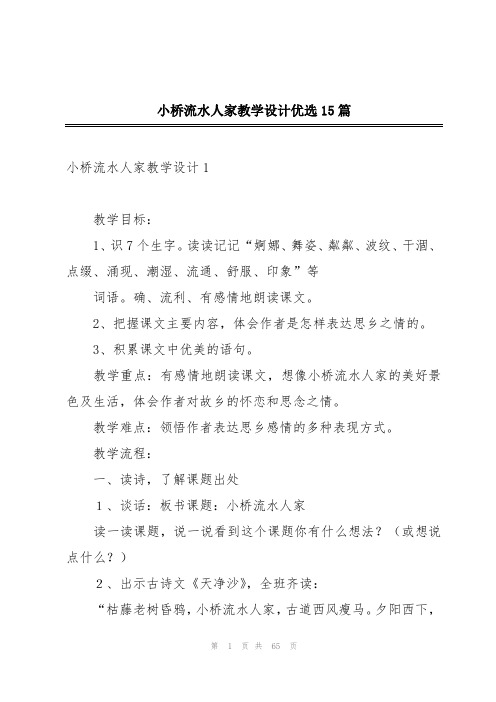 小桥流水人家教学设计优选15篇

小桥流水人家教学设计1

教学目标：

1、识7个生字。读读记记“婀娜、舞姿、粼粼、波纹、干涸、点缀、涌现、潮湿、流通、舒服、印象”等

词语。确、流利、有感情地朗读课文。

2、把握课文主要内容，体会作者是怎样表达思乡之情的。

3、积累课文中优美的语句。

教学重点：有感情地朗读课文，想像小桥流水人家的美好景色及生活，体会作者对故乡的怀恋和思念之情。

教学难点：领悟作者表达思乡感情的多种表现方式。

教学流程：

一、读诗，了解课题出处

1、谈话：板书课题：小桥流水人家

读一读课题，说一说看到这个课题你有什么想法？（或想说点什么？）

2、出示古诗文《天净沙》，全班齐读：

“枯藤老树昏鸦，小桥流水人家，古道西风瘦马。夕阳西下，

第 1 页 共 65 页